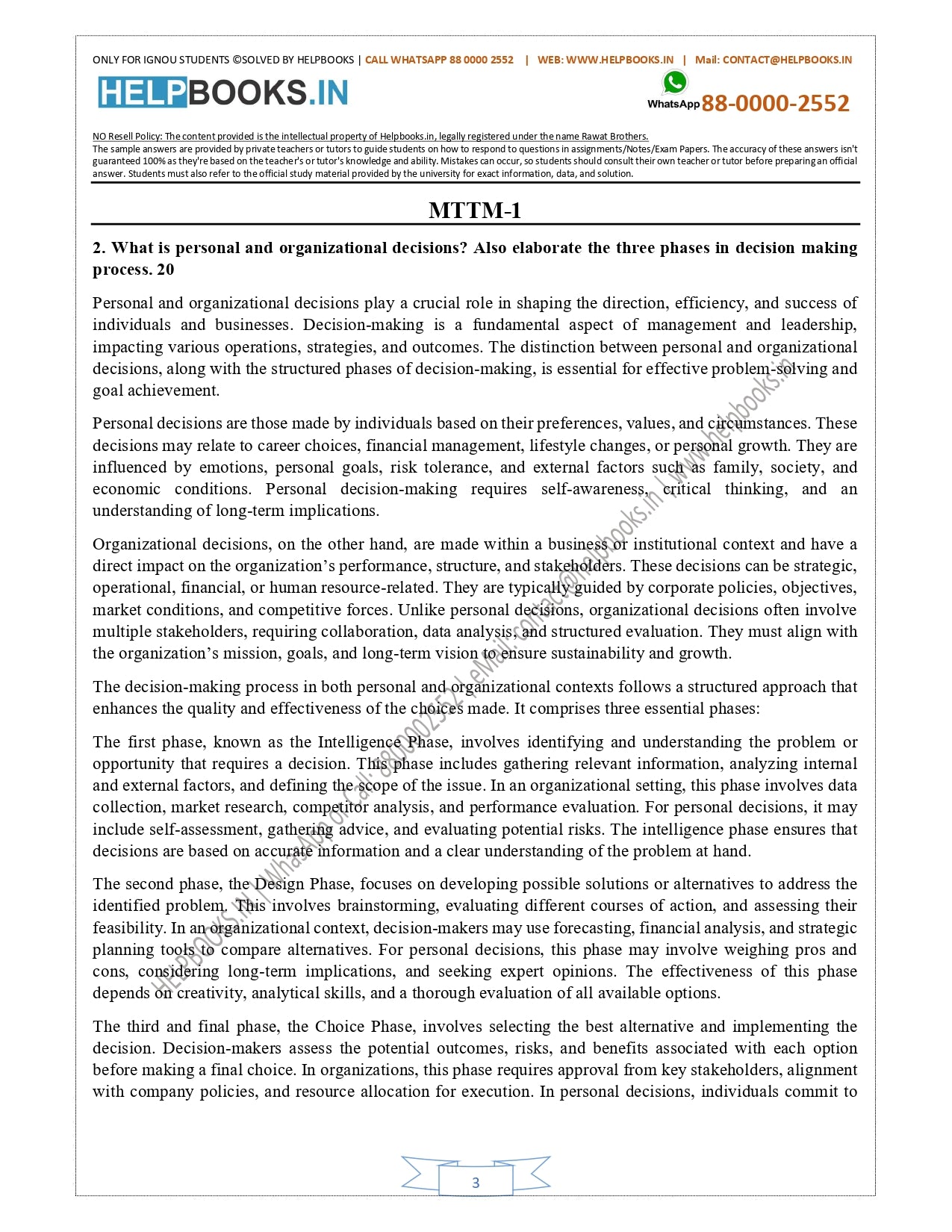 ONLY FOR IGNOU STUDENTS ©SOLVED BY HELPBOOKS | CALL WHATSAPP 88 0000 2552 | WEB: WWW.HELPBOOKS.IN | Mail: CONTACT@HELPBOOKS.IN

HELPBOOKS.IN

WhatsApp 88-0000-2552

NO Resell Policy: The content provided is the intellectual property of Helpbooks.in, legally registered under the name Rawat Brothers.
The sample answers are provided by private teachers or tutors to guide students on how to respond to questions in assignments/Notes/Exam Papers. The accuracy of these answers isn't guaranteed 100% as they're based on the teacher's or tutor's knowledge and ability. Mistakes can occur, so students should consult their own teacher or tutor before preparing an official answer. Students must also refer to the official study material provided by the university for exact information, data, and solution.

MTTM-1

2. What is personal and organizational decisions? Also elaborate the three phases in decision making process. 20

Personal and organizational decisions play a crucial role in shaping the direction, efficiency, and success of individuals and businesses. Decision-making is a fundamental aspect of management and leadership, impacting various operations, strategies, and outcomes. The distinction between personal and organizational decisions, along with the structured phases of decision-making, is essential for effective problem-solving and goal achievement.

Personal decisions are those made by individuals based on their preferences, values, and circumstances. These decisions may relate to career choices, financial management, lifestyle changes, or personal growth. They are influenced by emotions, personal goals, risk tolerance, and external factors such as family, society, and economic conditions. Personal decision-making requires self-awareness, critical thinking, and an understanding of long-term implications.

Organizational decisions, on the other hand, are made within a business or institutional context and have a direct impact on the organization's performance, structure, and stakeholders. These decisions can be strategic, operational, financial, or human resource-related. They are typically guided by corporate policies, objectives, market conditions, and competitive forces. Unlike personal decisions, organizational decisions often involve multiple stakeholders, requiring collaboration, data analysis, and structured evaluation. They must align with the organization's mission, goals, and long-term vision to ensure sustainability and growth.

The decision-making process in both personal and organizational contexts follows a structured approach that enhances the quality and effectiveness of the choices made. It comprises three essential phases:

The first phase, known as the Intelligence Phase, involves identifying and understanding the problem or opportunity that requires a decision. This phase includes gathering relevant information, analyzing internal and external factors, and defining the scope of the issue. In an organizational setting, this phase involves data collection, market research, competitor analysis, and performance evaluation. For personal decisions, it may include self-assessment, gathering advice, and evaluating potential risks. The intelligence phase ensures that decisions are based on accurate information and a clear understanding of the problem at hand.

The second phase, the Design Phase, focuses on developing possible solutions or alternatives to address the identified problem. This involves brainstorming, evaluating different courses of action, and assessing their feasibility. In an organizational context, decision-makers may use forecasting, financial analysis, and strategic planning tools to compare alternatives. For personal decisions, this phase may involve weighing pros and cons, considering long-term implications, and seeking expert opinions. The effectiveness of this phase depends on creativity, analytical skills, and a thorough evaluation of all available options.

The third and final phase, the Choice Phase, involves selecting the best alternative and implementing the decision. Decision-makers assess the potential outcomes, risks, and benefits associated with each option before making a final choice. In organizations, this phase requires approval from key stakeholders, alignment with company policies, and resource allocation for execution. In personal decisions, individuals commit to

HELPBOOKS.IN | WhatsApp or Call: 8800002552 | eMail: contact@helpbooks.in | www.helpbooks.in

3